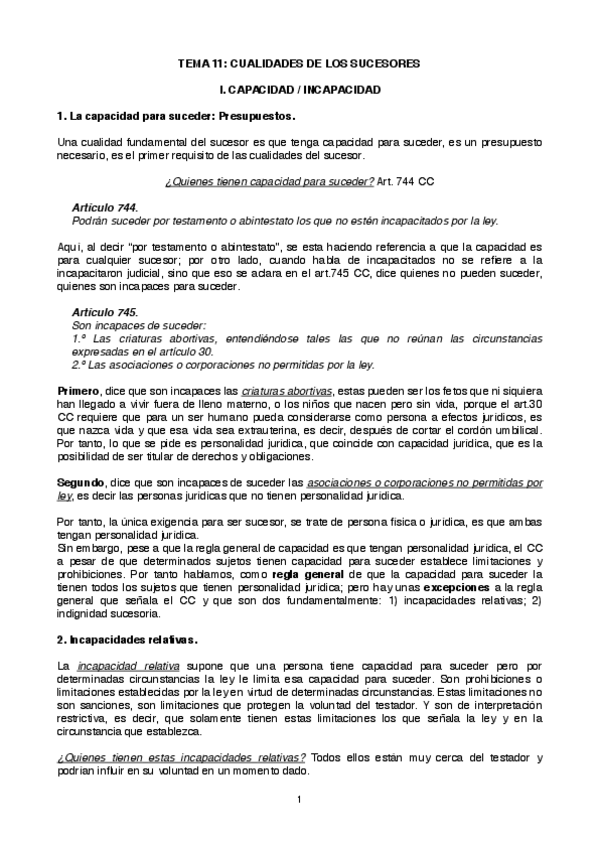 TEMA 11: CUALIDADES DE LOS SUCESORES

I. CAPACIDAD / INCAPACIDAD

1. La capacidad para suceder: Presupuestos.

Una cualidad fundamental del sucesor es que tenga capacidad para suceder, es un presupuesto necesario, es el primer requisito de las cualidades del sucesor.

¿Quienes tienen capacidad para suceder? Art. 744 CC

Artículo 744.
Podrán suceder por testamento o abintestato los que no estén incapacitados por la ley.

Aqui, al decir "por testamento o abintestato", se esta haciendo referencia a que la capacidad es para cualquier sucesor; por otro lado, cuando habla de incapacitados no se refiere a la incapacitaron judicial, sino que eso se aclara en el art.745 CC, dice quienes no pueden suceder, quienes son incapaces para suceder.

Artículo 745.
Son incapaces de suceder:
1.º Las criaturas abortivas, entendiéndose tales las que no reúnan las circunstancias expresadas en el artículo 30.
2.º Las asociaciones o corporaciones no permitidas por la ley.

Primero, dice que son incapaces las criaturas abortivas, estas pueden ser los fetos que ni siquiera han llegado a vivir fuera de lleno materno, o los niños que nacen pero sin vida, porque el art.30 CC requiere que para un ser humano pueda considerarse como persona a efectos juridicos, es que nazca vida y que esa vida sea extrauterina, es decir, después de cortar el cordón umbilical. Por tanto, lo que se pide es personalidad juridica, que coincide con capacidad juridica, que es la posibilidad de ser titular de derechos y obligaciones.

Segundo, dice que son incapaces de suceder las asociaciones o corporaciones no permitidas por ley, es decir las personas juridicas que no tienen personalidad juridica.

Por tanto, la única exigencia para ser sucesor, se trate de persona fisica o juridica, es que ambas tengan personalidad juridica.
Sin embargo, pese a que la regla general de capacidad es que tengan personalidad juridica, el CC a pesar de que determinados sujetos tienen capacidad para suceder establece limitaciones y prohibiciones. Por tanto hablamos, como regla general de que la capacidad para suceder la tienen todos los sujetos que tienen personalidad juridica; pero hay unas excepciones a la regla general que señala el CC y que son dos fundamentalmente: 1) incapacidades relativas; 2) indignidad sucesoria.

2. Incapacidades relativas.

La incapacidad relativa supone que una persona tiene capacidad para suceder pero por determinadas circunstancias la ley le limita esa capacidad para suceder. Son prohibiciones o limitaciones establecidas por la ley en virtud de determinadas circunstancias. Estas limitaciones no son sanciones, son limitaciones que protegen la voluntad del testador. Y son de interpretación restrictiva, es decir, que solamente tienen estas limitaciones los que señala la ley y en la circunstancia que establezca.

¿Quienes tienen estas incapacidades relativas? Todos ellos están muy cerca del testador y podrian influir en su voluntad en un momento dado.

1